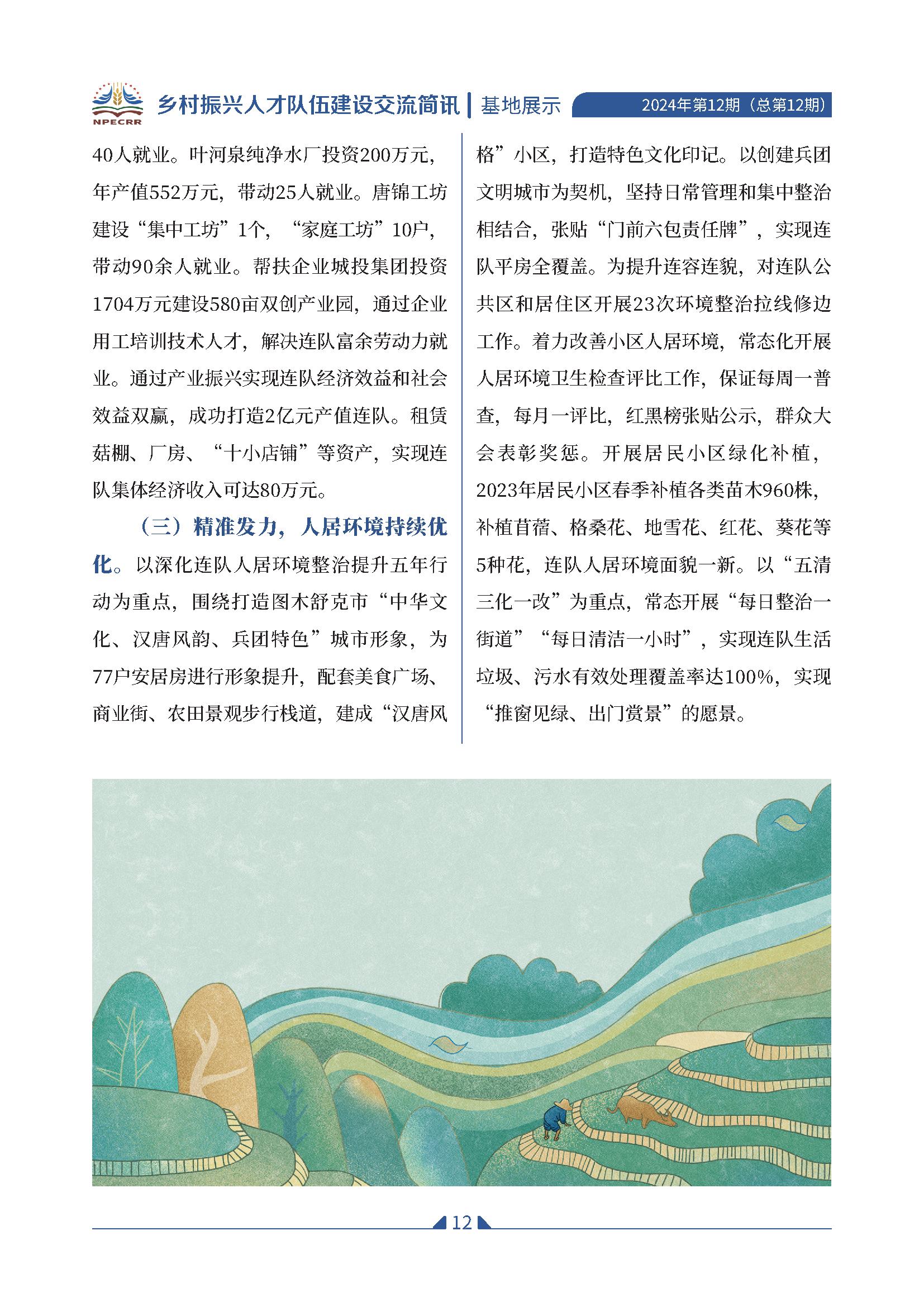 NPECRR 乡村振兴人才队伍建设交流简讯 | 基地展示 2024年第12期（总第12期）

40人就业。叶河泉纯净水厂投资200万元，年产值552万元，带动25人就业。唐锦工坊建设“集中工坊”1个，“家庭工坊”10户，带动90余人就业。帮扶企业城投集团投资1704万元建设580亩双创产业园，通过企业用工培训技术人才，解决连队富余劳动力就业。通过产业振兴实现连队经济效益和社会效益双赢，成功打造2亿元产值连队。租赁菇棚、厂房、“十小店铺”等资产，实现连队集体经济收入可达80万元。

（三）精准发力，人居环境持续优化。以深化连队人居环境整治提升五年行动为重点，围绕打造图木舒克市“中华文化、汉唐风韵、兵团特色”城市形象，为77户安居房进行形象提升，配套美食广场、商业街、农田景观步行栈道，建成“汉唐风格”小区，打造特色文化印记。以创建兵团文明城市为契机，坚持日常管理和集中整治相结合，张贴“门前六包责任牌”，实现连队平房全覆盖。为提升连容连貌，对连队公共区和居住区开展23次环境整治拉线修边工作。着力改善小区人居环境，常态化开展人居环境卫生检查评比工作，保证每周一普查，每月一评比，红黑榜张贴公示，群众大会表彰奖惩。开展居民小区绿化补植，2023年居民小区春季补植各类苗木960株，补植苜蓿、格桑花、地雪花、红花、葵花等5种花，连队人居环境面貌一新。以“五清三化一改”为重点，常态开展“每日整治一街道”“每日清洁一小时”，实现连队生活垃圾、污水有效处理覆盖率达100%，实现“推窗见绿、出门赏景”的愿景。

12